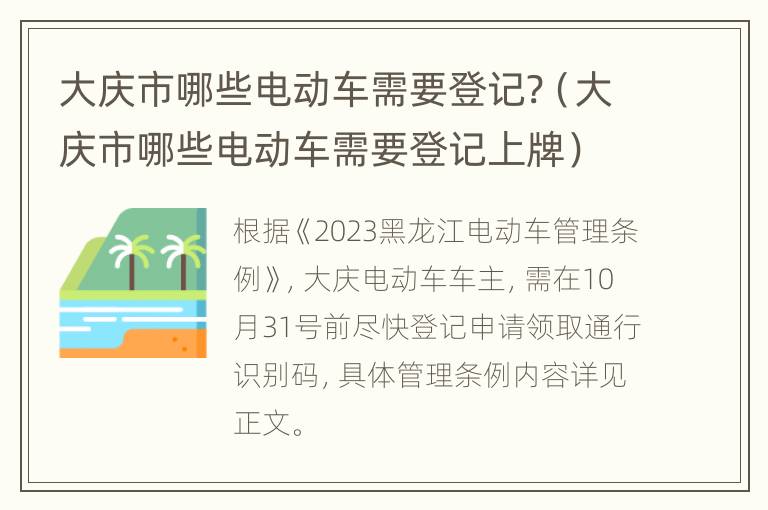 大庆市哪些电动车需要登记?（大庆市哪些电动车需要登记上牌）

根据《2023黑龙江电动车管理条例》, 大庆电动车车主, 需在10月31号前尽快登记申请领取通行识别码, 具体管理条例内容详见正文。